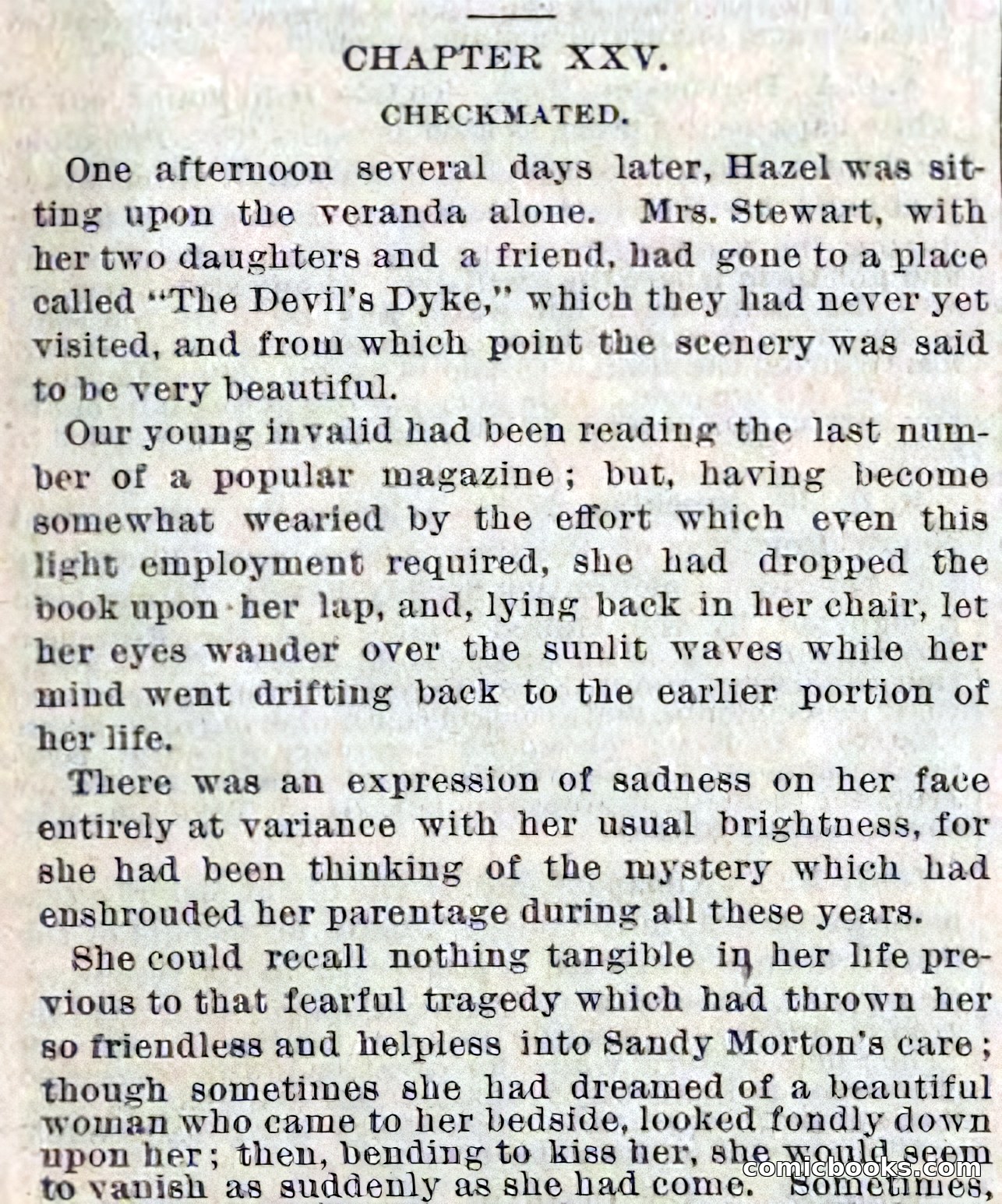 CHAPTER XXV.

CHECKMATED.

One afternoon several days later, Hazel was sitting upon the veranda alone. Mrs. Stewart, with her two daughters and a friend, had gone to a place called "The Devil's Dyke," which they had never yet visited, and from which point the scenery was said to be very beautiful.

Our young invalid had been reading the last number of a popular magazine; but, having become somewhat wearied by the effort which even this light employment required, she had dropped the book upon her lap, and, lying back in her chair, let her eyes wander over the sunlit waves while her mind went drifting back to the earlier portion of her life.

There was an expression of sadness on her face entirely at variance with her usual brightness, for she had been thinking of the mystery which had enshrouded her parentage during all these years.

She could recall nothing tangible in her life previous to that fearful tragedy which had thrown her so friendless and helpless into Sandy Morton's care; though sometimes she had dreamed of a beautiful woman who came to her bedside, looked fondly down upon her; then, bending to kiss her, she would seem to vanish as suddenly as she had come. Sometimes,

comicbooks.com